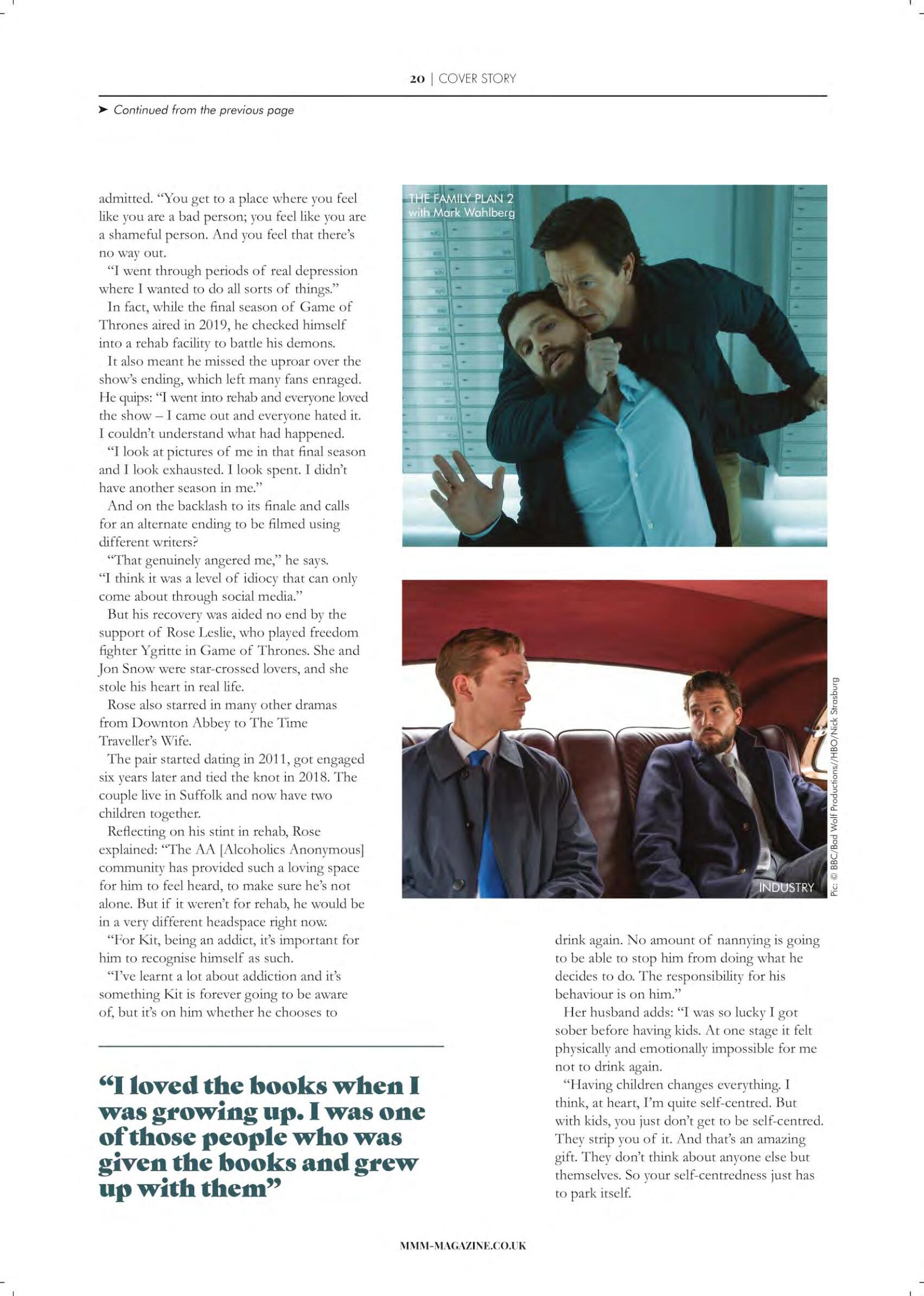 20 | COVER STORY

➤ Continued from the previous page

admitted. "You get to a place where you feel like you are a bad person; you feel like you are a shameful person. And you feel that there's no way out.

"I went through periods of real depression where I wanted to do all sorts of things."

In fact, while the final season of Game of Thrones aired in 2019, he checked himself into a rehab facility to battle his demons.

It also meant he missed the uproar over the show's ending, which left many fans enraged. He quips: "I went into rehab and everyone loved the show – I came out and everyone hated it. I couldn't understand what had happened.

"I look at pictures of me in that final season and I look exhausted. I look spent. I didn't have another season in me."

And on the backlash to its finale and calls for an alternate ending to be filmed using different writers?

"That genuinely angered me," he says. "I think it was a level of idiocy that can only come about through social media."

But his recovery was aided no end by the support of Rose Leslie, who played freedom fighter Ygritte in Game of Thrones. She and Jon Snow were star-crossed lovers, and she stole his heart in real life.

Rose also starred in many other dramas from Downton Abbey to The Time Traveller's Wife.

The pair started dating in 2011, got engaged six years later and tied the knot in 2018. The couple live in Suffolk and now have two children together.

Reflecting on his stint in rehab, Rose explained: "The AA [Alcoholics Anonymous] community has provided such a loving space for him to feel heard, to make sure he's not alone. But if it weren't for rehab, he would be in a very different headspace right now.

"For Kit, being an addict, it's important for him to recognise himself as such.

"I've learnt a lot about addiction and it's something Kit is forever going to be aware of, but it's on him whether he chooses to

"I loved the books when I was growing up. I was one of those people who was given the books and grew up with them"

THE FAMILY PLAN 2 with Mark Wahlberg

INDUSTRY

Pic: © BBC/Bad Wolf Productions//HBO/Nick Strasburg

drink again. No amount of nannying is going to be able to stop him from doing what he decides to do. The responsibility for his behaviour is on him."

Her husband adds: "I was so lucky I got sober before having kids. At one stage it felt physically and emotionally impossible for me not to drink again.

"Having children changes everything. I think, at heart, I'm quite self-centred. But with kids, you just don't get to be self-centred. They strip you of it. And that's an amazing gift. They don't think about anyone else but themselves. So your self-centredness just has to park itself.

MMM-MAGAZINE.CO.UK